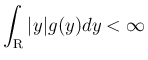 $\int_{\mathrm{R}} |y|g(y)dy < \infty$